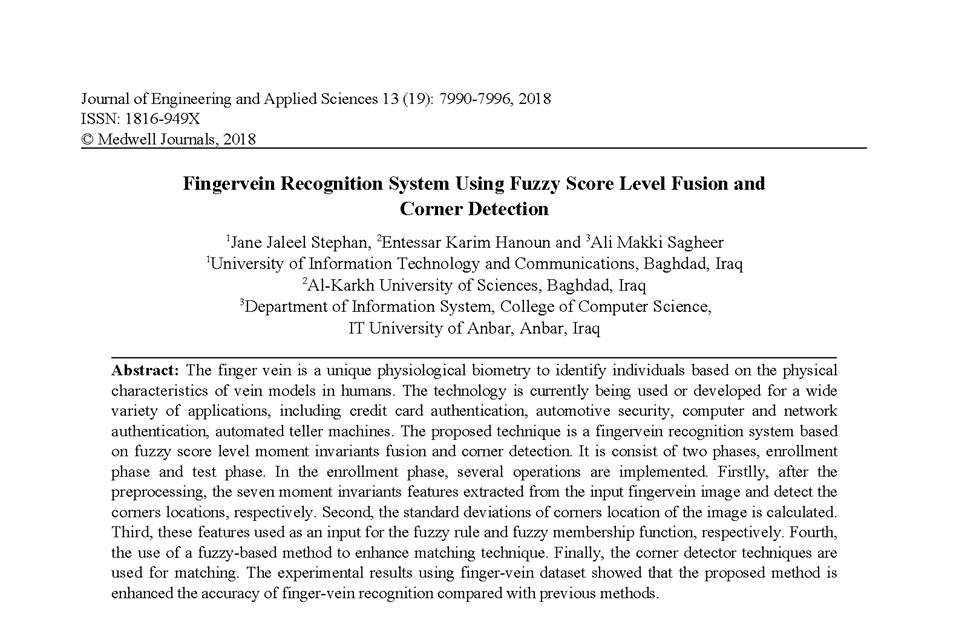 Journal of Engineering and Applied Sciences 13 (19): 7990-7996, 2018
ISSN: 1816-949X
© Medwell Journals, 2018

Fingervein Recognition System Using Fuzzy Score Level Fusion and Corner Detection

$^1$Jane Jaleel Stephan, $^2$Entessar Karim Hanoun and $^3$Ali Makki Sagheer
$^1$University of Information Technology and Communications, Baghdad, Iraq
$^2$Al-Karkh University of Sciences, Baghdad, Iraq
$^3$Department of Information System, College of Computer Science, IT University of Anbar, Anbar, Iraq

Abstract: The finger vein is a unique physiological biometry to identify individuals based on the physical characteristics of vein models in humans. The technology is currently being used or developed for a wide variety of applications, including credit card authentication, automotive security, computer and network authentication, automated teller machines. The proposed technique is a fingervein recognition system based on fuzzy score level moment invariants fusion and corner detection. It is consist of two phases, enrollment phase and test phase. In the enrollment phase, several operations are implemented. Firstlly, after the preprocessing, the seven moment invariants features extracted from the input fingervein image and detect the corners locations, respectively. Second, the standard deviations of corners location of the image is calculated. Third, these features used as an input for the fuzzy rule and fuzzy membership function, respectively. Fourth, the use of a fuzzy-based method to enhance matching technique. Finally, the corner detector techniques are used for matching. The experimental results using finger-vein dataset showed that the proposed method is enhanced the accuracy of finger-vein recognition compared with previous methods.